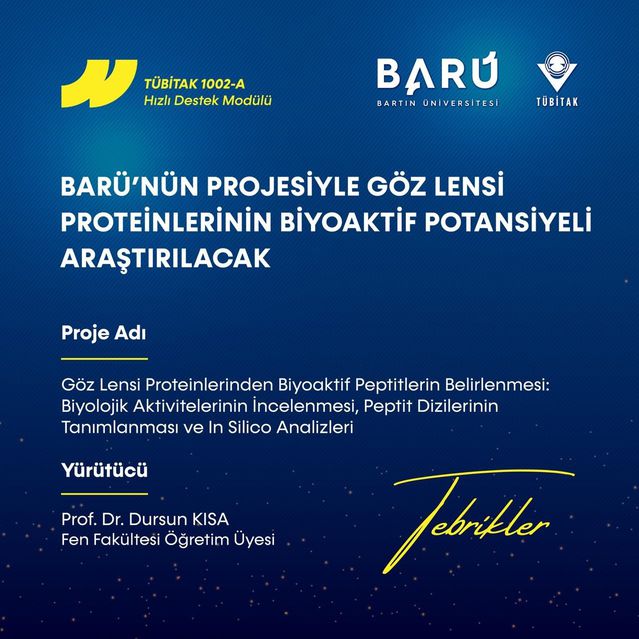 TÜBİTAK 1002-A
Hızlı Destek Modülü

BARÜ
BARTIN ÜNİVERSİTESİ

TÜBİTAK

BARÜ'NÜN PROJESİYLE GÖZ LENSİ PROTEİNLERİNİN BİYOAKTİF POTANSİYELİ ARAŞTIRILACAK

Proje Adı

Göz Lensi Proteinlerinden Biyoaktif Peptitlerin Belirlenmesi: Biyolojik Aktivitelerinin İncelenmesi, Peptit Dizilerinin Tanımlanması ve In Silico Analizleri

Yürütücü

Prof. Dr. Dursun KISA
Fen Fakültesi Öğretim Üyesi

Tebrikler